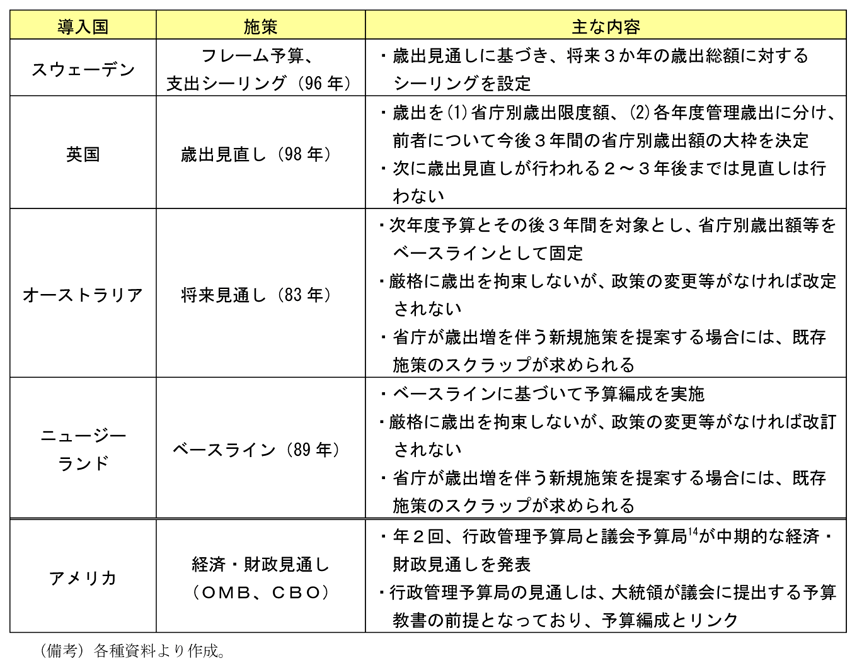 | 導入国 | 施策 | 主な内容 |
|---|---|---|
| スウェーデン | フレーム予算、支出シーリング（96年） | ・歳出見通しに基づき、将来３か年の歳出総額に対するシーリングを設定 |
| 英国 | 歳出見直し（98年） | ・歳出を(1)省庁別歳出限度額、(2)各年度管理歳出に分け、前者について今後３年間の省庁別歳出額の大枠を決定 ・次に歳出見直しが行われる２～３年後までは見直しは行わない |
| オーストラリア | 将来見通し（83年） | ・次年度予算とその後３年間を対象とし、省庁別歳出額等をベースラインとして固定 ・厳格に歳出を拘束しないが、政策の変更等がなければ改定されない ・省庁が歳出増を伴う新規施策を提案する場合には、既存施策のスクラップが求められる |
| ニュージーランド | ベースライン（89年） | ・ベースラインに基づいて予算編成を実施 ・厳格に歳出を拘束しないが、政策の変更等がなければ改訂されない ・省庁が歳出増を伴う新規施策を提案する場合には、既存施策のスクラップが求められる |
| アメリカ | 経済・財政見通し（ＯＭＢ、ＣＢＯ） | ・年２回、行政管理予算局と議会予算局$^{14}$が中期的な経済・財政見通しを発表 ・行政管理予算局の見通しは、大統領が議会に提出する予算教書の前提となっており、予算編成とリンク |

（備考）各種資料より作成。